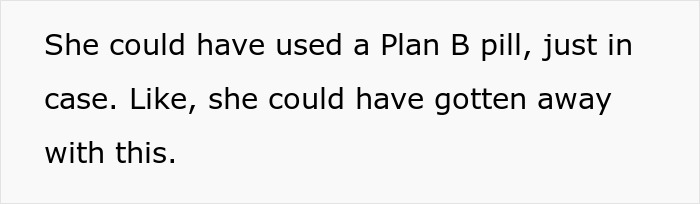 She could have used a Plan B pill, just in case. Like, she could have gotten away with this.